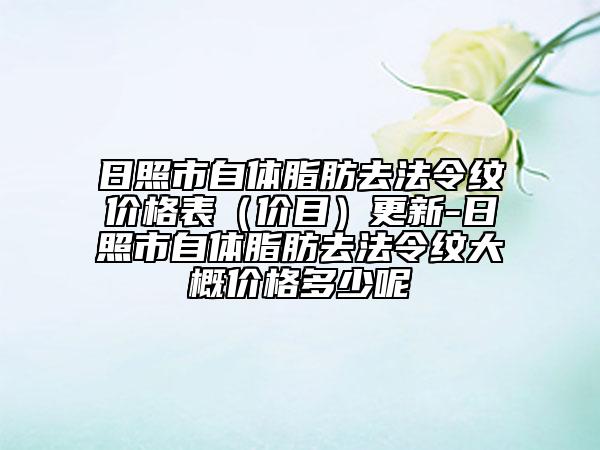 日照市自体脂肪去法令纹价格表（价目）更新-日照市自体脂肪去法令纹大概价格多少呢